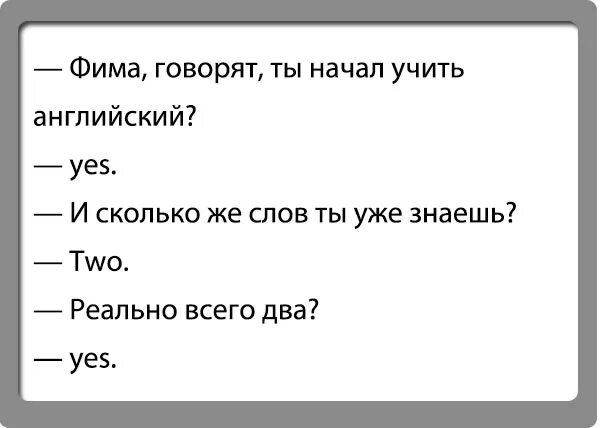 — Фима, говорят, ты начал учить английский?

— yes.

— И сколько же слов ты уже знаешь?

— Two.

— Реально всего два?

— yes.